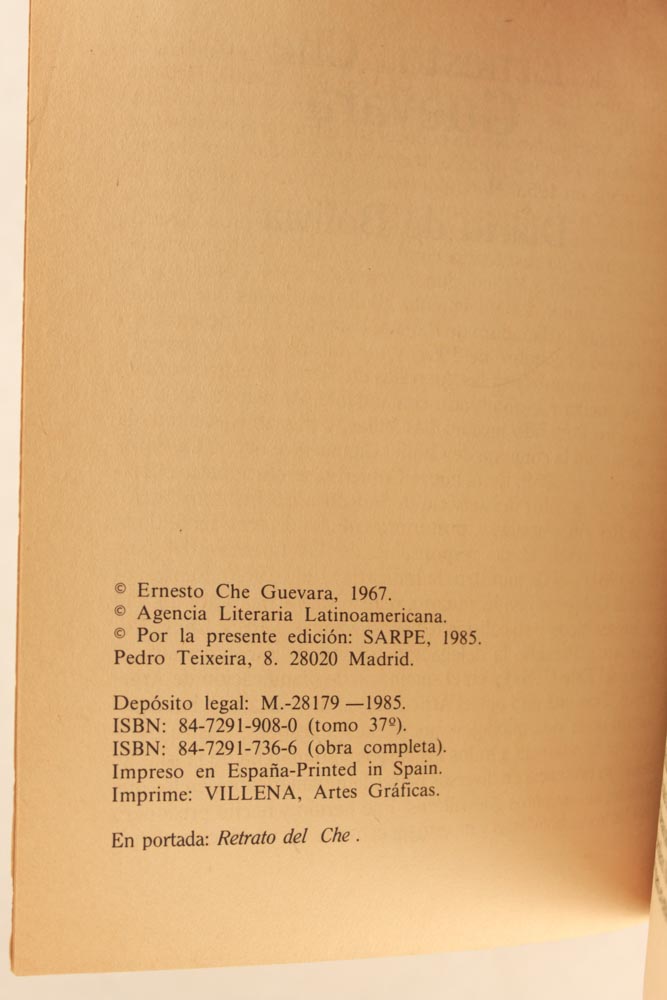 © Ernesto Che Guevara, 1967.
© Agencia Literaria Latinoamericana.
© Por la presente edición: SARPE, 1985.
Pedro Teixeira, 8. 28020 Madrid.

Depósito legal: M.-28179 —1985.
ISBN: 84-7291-908-0 (tomo 37º).
ISBN: 84-7291-736-6 (obra completa).
Impreso en España-Printed in Spain.
Imprime: VILLENA, Artes Gráficas.

En portada: Retrato del Che .